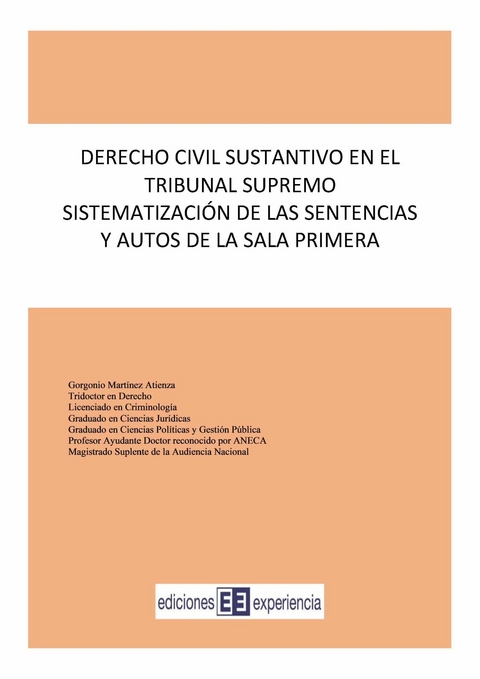 DERECHO CIVIL SUSTANTIVO EN EL TRIBUNAL SUPREMO
SISTEMATIZACIÓN DE LAS SENTENCIAS Y AUTOS DE LA SALA PRIMERA

Gorgonio Martínez Atienza
Tridoctor en Derecho
Licenciado en Criminología
Graduado en Ciencias Jurídicas
Graduado en Ciencias Políticas y Gestión Pública
Profesor Ayudante Doctor reconocido por ANECA
Magistrado Suplente de la Audiencia Nacional

ediciones EE experiencia